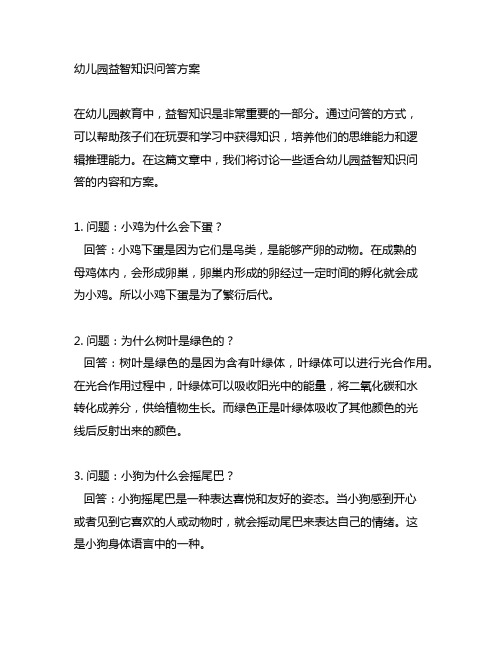 幼儿园益智知识问答方案

在幼儿园教育中，益智知识是非常重要的一部分。通过问答的方式，可以帮助孩子们在玩耍和学习中获得知识，培养他们的思维能力和逻辑推理能力。在这篇文章中，我们将讨论一些适合幼儿园益智知识问答的内容和方案。

1. 问题：小鸡为什么会下蛋？
回答：小鸡下蛋是因为它们是鸟类，是能够产卵的动物。在成熟的母鸡体内，会形成卵巢，卵巢内形成的卵经过一定时间的孵化就会成为小鸡。所以小鸡下蛋是为了繁衍后代。

2. 问题：为什么树叶是绿色的？
回答：树叶是绿色的是因为含有叶绿体，叶绿体可以进行光合作用。在光合作用过程中，叶绿体可以吸收阳光中的能量，将二氧化碳和水转化成养分，供给植物生长。而绿色正是叶绿体吸收了其他颜色的光线后反射出来的颜色。

3. 问题：小狗为什么会摇尾巴？
回答：小狗摇尾巴是一种表达喜悦和友好的姿态。当小狗感到开心或者见到它喜欢的人或动物时，就会摇动尾巴来表达自己的情绪。这是小狗身体语言中的一种。